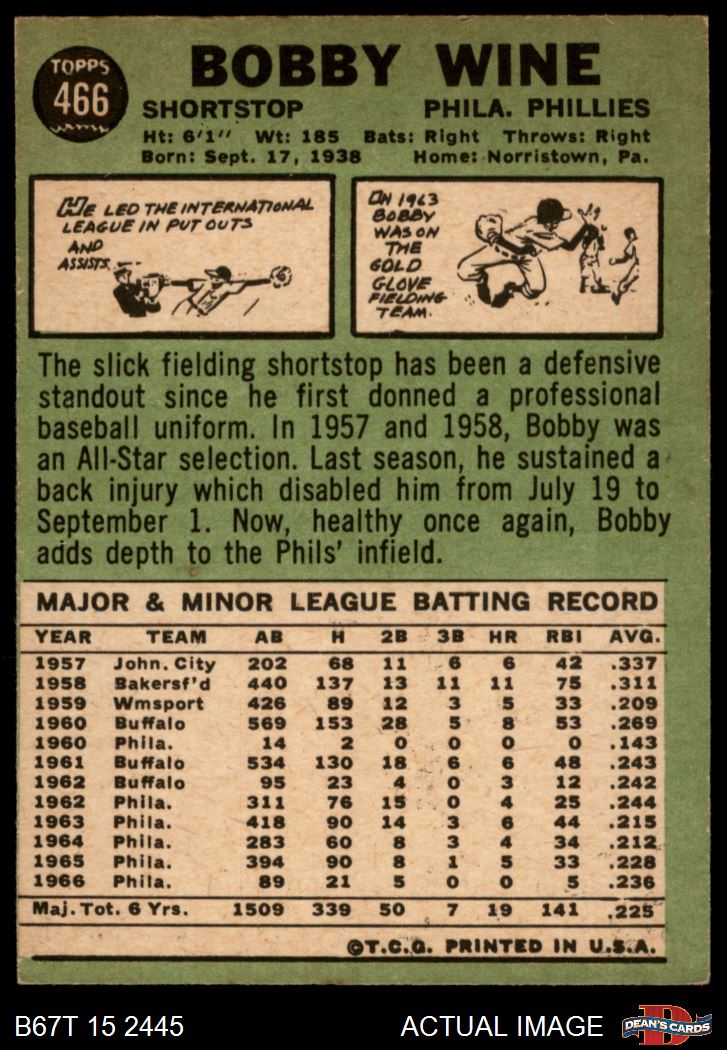 TOPPS 466

BOBBY WINE

SHORTSTOP PHILA. PHILLIES

Ht: 6'1" Wt: 185 Bats: Right Throws: Right
Born: Sept. 17, 1938 Home: Norristown, Pa.

HE LED THE INTERNATIONAL LEAGUE IN PUT OUTS AND ASSISTS.

IN 1963 BOBBY WAS ON THE GOLD GLOVE FIELDING TEAM.

The slick fielding shortstop has been a defensive standout since he first donned a professional baseball uniform. In 1957 and 1958, Bobby was an All-Star selection. Last season, he sustained a back injury which disabled him from July 19 to September 1. Now, healthy once again, Bobby adds depth to the Phils' infield.

MAJOR & MINOR LEAGUE BATTING RECORD

| YEAR | TEAM | AB | H | 2B | 3B | HR | RBI | AVG. |
|---|---|---|---|---|---|---|---|---|
| 1957 | John. City | 202 | 68 | 11 | 6 | 6 | 42 | .337 |
| 1958 | Bakersf'd | 440 | 137 | 13 | 11 | 11 | 75 | .311 |
| 1959 | Wmsport | 426 | 89 | 12 | 3 | 5 | 33 | .209 |
| 1960 | Buffalo | 569 | 153 | 28 | 5 | 8 | 53 | .269 |
| 1960 | Phila. | 14 | 2 | 0 | 0 | 0 | 0 | .143 |
| 1961 | Buffalo | 534 | 130 | 18 | 6 | 6 | 48 | .243 |
| 1962 | Buffalo | 95 | 23 | 4 | 0 | 3 | 12 | .242 |
| 1962 | Phila. | 311 | 76 | 15 | 0 | 4 | 25 | .244 |
| 1963 | Phila. | 418 | 90 | 14 | 3 | 6 | 44 | .215 |
| 1964 | Phila. | 283 | 60 | 8 | 3 | 4 | 34 | .212 |
| 1965 | Phila. | 394 | 90 | 8 | 1 | 5 | 33 | .228 |
| 1966 | Phila. | 89 | 21 | 5 | 0 | 0 | 5 | .236 |
| Maj. Tot. 6 Yrs. | | 1509 | 339 | 50 | 7 | 19 | 141 | .225 |

©T.C.G. PRINTED IN U.S.A.

B67T 15 2445

ACTUAL IMAGE

DEAN'S CARDS